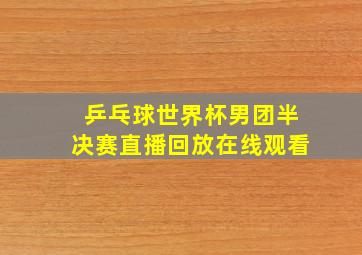 乒乓球世界杯男团半决赛直播回放在线观看